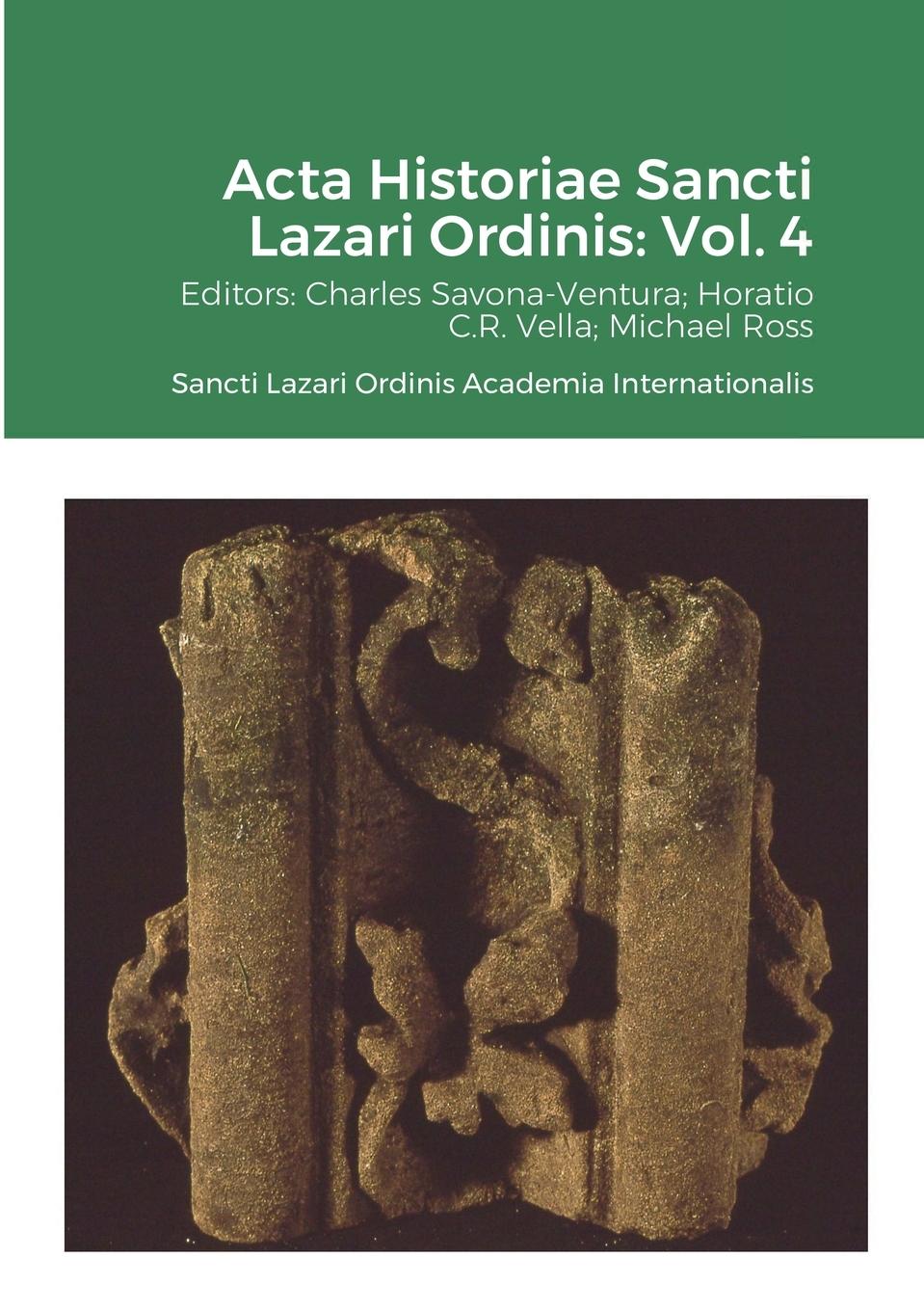 Acta Historiae Sancti Lazari Ordinis: Vol. 4

Editors: Charles Savona-Ventura; Horatio C.R. Vella; Michael Ross

Sancti Lazari Ordinis Academia Internationalis